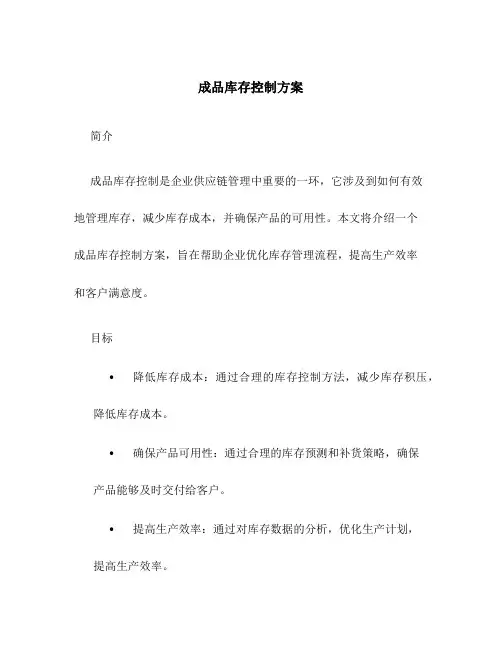 成品库存控制方案

简介

成品库存控制是企业供应链管理中重要的一环，它涉及到如何有效地管理库存，减少库存成本，并确保产品的可用性。本文将介绍一个成品库存控制方案，旨在帮助企业优化库存管理流程，提高生产效率和客户满意度。

目标

• 降低库存成本：通过合理的库存控制方法，减少库存积压，降低库存成本。

• 确保产品可用性：通过合理的库存预测和补货策略，确保产品能够及时交付给客户。

• 提高生产效率：通过对库存数据的分析，优化生产计划，提高生产效率。